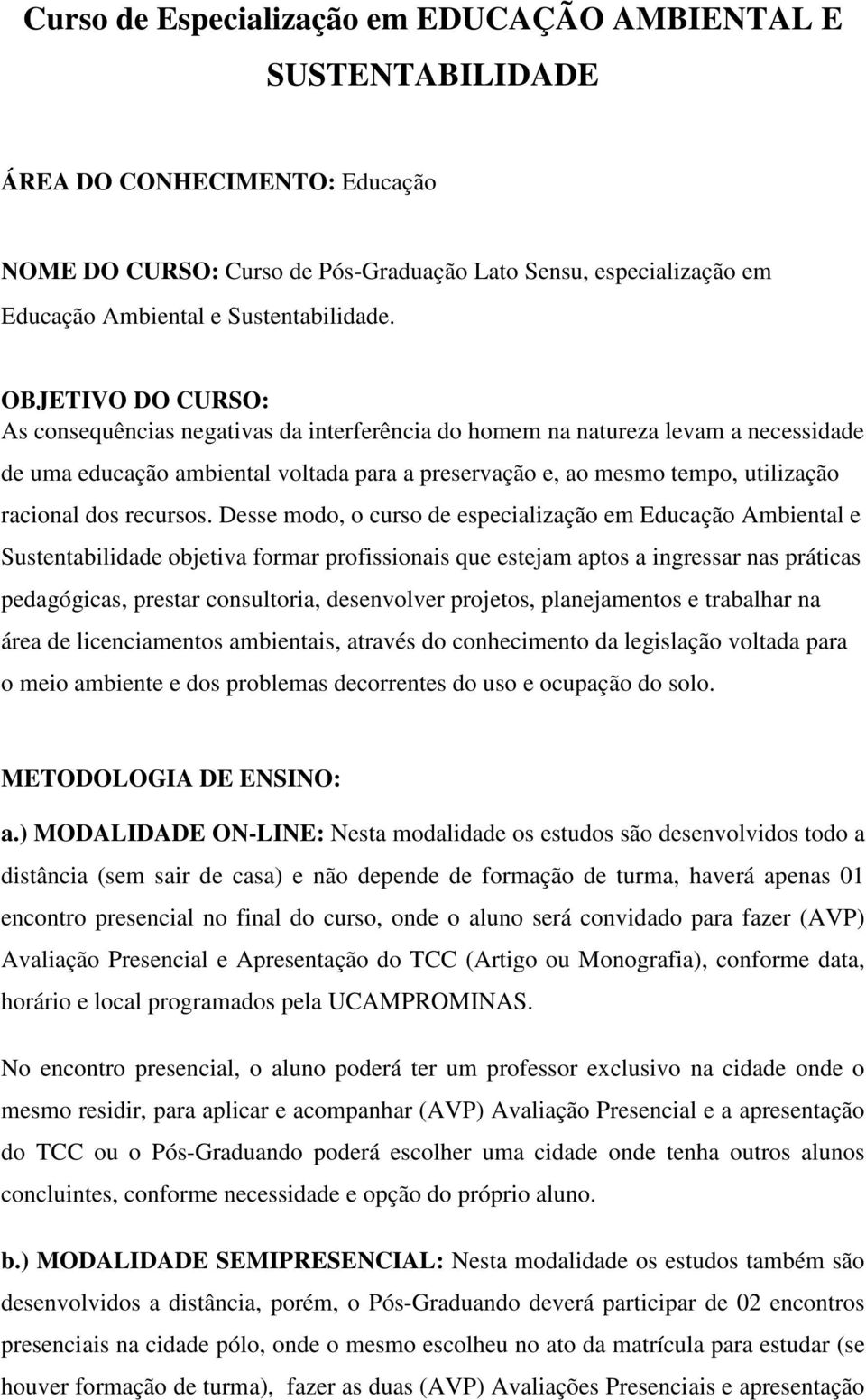 Curso de Especialização em EDUCAÇÃO AMBIENTAL E SUSTENTABILIDADE

ÁREA DO CONHECIMENTO: Educação

NOME DO CURSO: Curso de Pós-Graduação Lato Sensu, especialização em Educação Ambiental e Sustentabilidade.

OBJETIVO DO CURSO:
As consequências negativas da interferência do homem na natureza levam a necessidade de uma educação ambiental voltada para a preservação e, ao mesmo tempo, utilização racional dos recursos. Desse modo, o curso de especialização em Educação Ambiental e Sustentabilidade objetiva formar profissionais que estejam aptos a ingressar nas práticas pedagógicas, prestar consultoria, desenvolver projetos, planejamentos e trabalhar na área de licenciamentos ambientais, através do conhecimento da legislação voltada para o meio ambiente e dos problemas decorrentes do uso e ocupação do solo.

METODOLOGIA DE ENSINO:
a.) MODALIDADE ON-LINE: Nesta modalidade os estudos são desenvolvidos todo a distância (sem sair de casa) e não depende de formação de turma, haverá apenas 01 encontro presencial no final do curso, onde o aluno será convidado para fazer (AVP) Avaliação Presencial e Apresentação do TCC (Artigo ou Monografia), conforme data, horário e local programados pela UCAMPROMINAS.

No encontro presencial, o aluno poderá ter um professor exclusivo na cidade onde o mesmo residir, para aplicar e acompanhar (AVP) Avaliação Presencial e a apresentação do TCC ou o Pós-Graduando poderá escolher uma cidade onde tenha outros alunos concluintes, conforme necessidade e opção do próprio aluno.

b.) MODALIDADE SEMIPRESENCIAL: Nesta modalidade os estudos também são desenvolvidos a distância, porém, o Pós-Graduando deverá participar de 02 encontros presenciais na cidade pólo, onde o mesmo escolheu no ato da matrícula para estudar (se houver formação de turma), fazer as duas (AVP) Avaliações Presenciais e apresentação